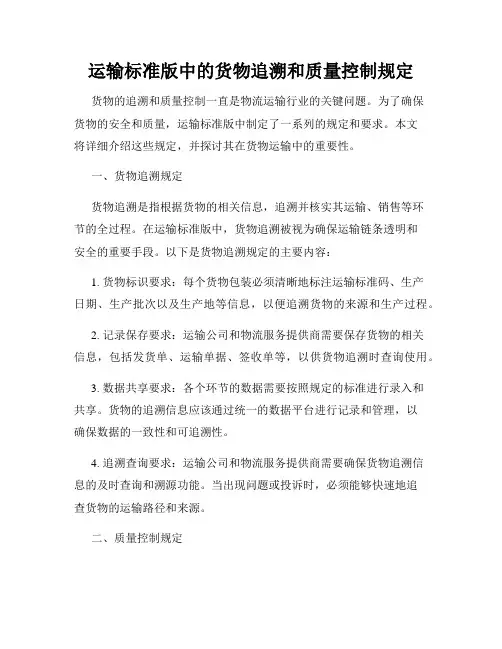 运输标准版中的货物追溯和质量控制规定

货物的追溯和质量控制一直是物流运输行业的关键问题。为了确保货物的安全和质量，运输标准版中制定了一系列的规定和要求。本文将详细介绍这些规定，并探讨其在货物运输中的重要性。

一、货物追溯规定

货物追溯是指根据货物的相关信息，追溯并核实其运输、销售等环节的全过程。在运输标准版中，货物追溯被视为确保运输链条透明和安全的重要手段。以下是货物追溯规定的主要内容：

1. 货物标识要求：每个货物包装必须清晰地标注运输标准码、生产日期、生产批次以及生产地等信息，以便追溯货物的来源和生产过程。

2. 记录保存要求：运输公司和物流服务提供商需要保存货物的相关信息，包括发货单、运输单据、签收单等，以供货物追溯时查询使用。

3. 数据共享要求：各个环节的数据需要按照规定的标准进行录入和共享。货物的追溯信息应该通过统一的数据平台进行记录和管理，以确保数据的一致性和可追溯性。

4. 追溯查询要求：运输公司和物流服务提供商需要确保货物追溯信息的及时查询和溯源功能。当出现问题或投诉时，必须能够快速地追查货物的运输路径和来源。

二、质量控制规定